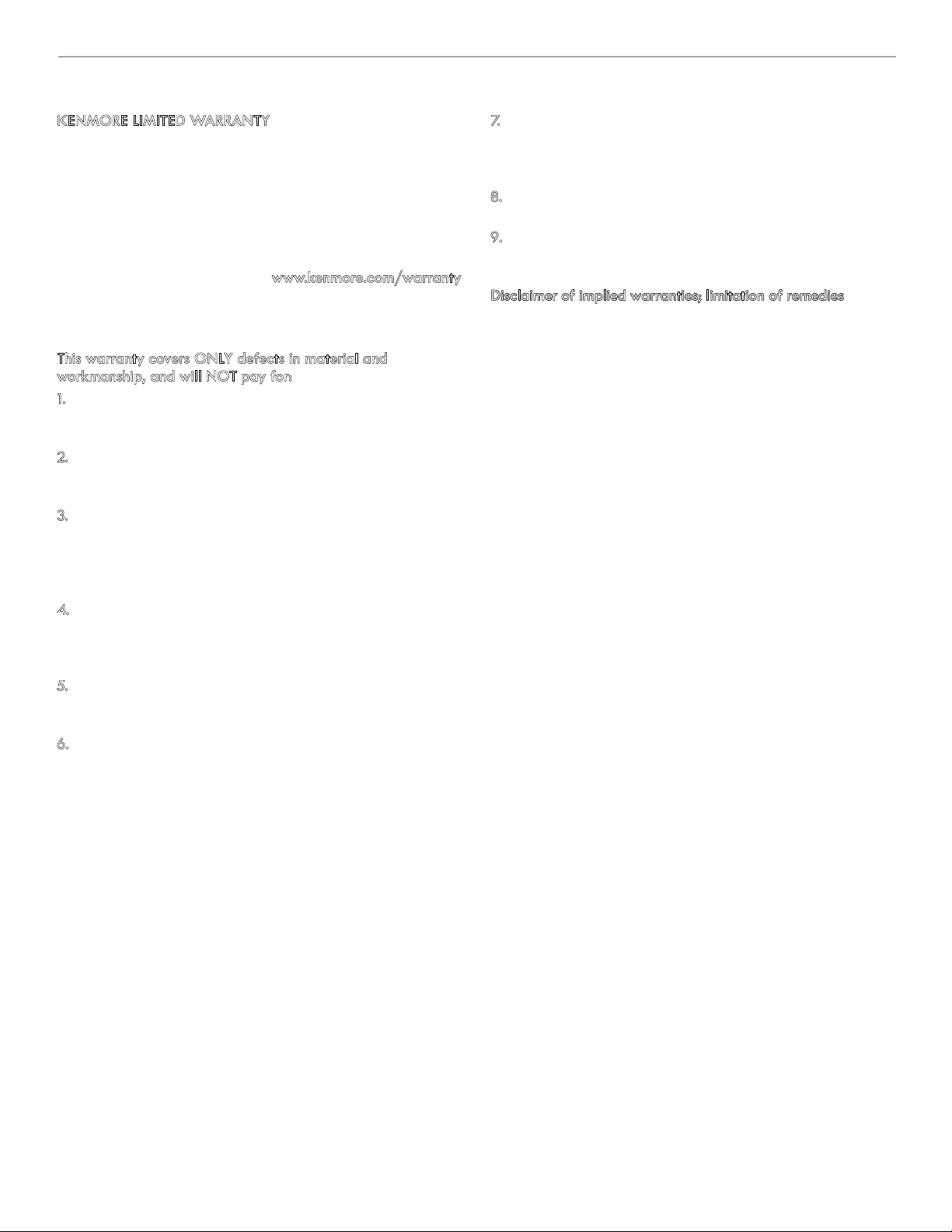 KENMORE LIMITED WARRANTY

www.kenmore.com/warranty

This warranty covers ONLY defects in material and workmanship, and will NOT pay for:

1.

2.

3.

4.

5.

6.

7.

8.

9.

Disclaimer of implied warranties; limitation of remedies